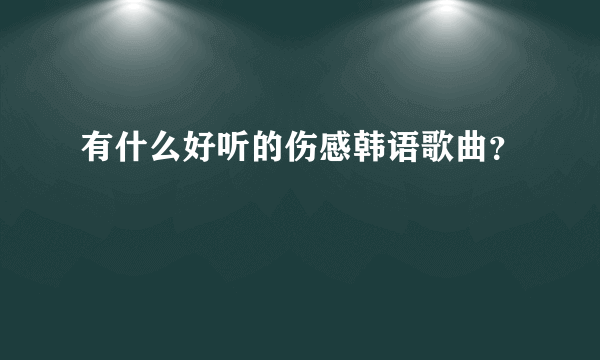 有什么好听的伤感韩语歌曲?